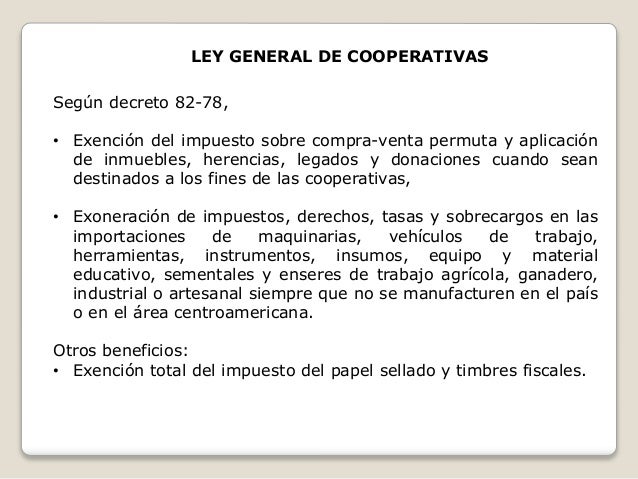 LEY GENERAL DE COOPERATIVAS

Según decreto 82-78,

• Exención del impuesto sobre compra-venta permuta y aplicación de inmuebles, herencias, legados y donaciones cuando sean destinados a los fines de las cooperativas,

• Exoneración de impuestos, derechos, tasas y sobrecargos en las importaciones de maquinarias, vehículos de trabajo, herramientas, instrumentos, insumos, equipo y material educativo, sementales y enseres de trabajo agrícola, ganadero, industrial o artesanal siempre que no se manufacturen en el país o en el área centroamericana.

Otros beneficios:
• Exención total del impuesto del papel sellado y timbres fiscales.